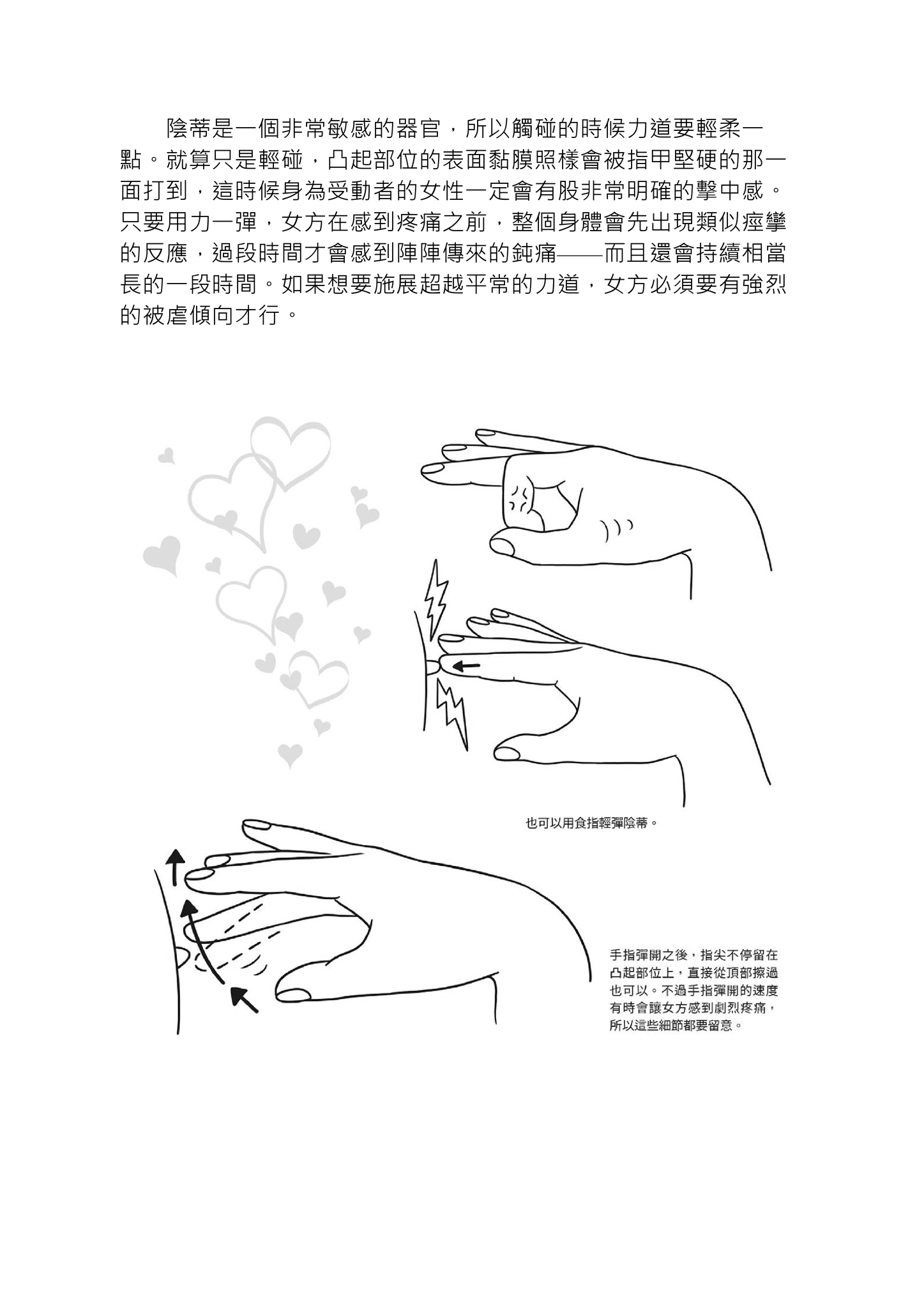 陰蒂是一個非常敏感的器官，所以觸碰的時候力道要輕柔一點。就算只是輕碰，凸起部位的表面黏膜照樣會被指甲堅硬的那一面打到，這時候身為受動者的女性一定會有股非常明確的擊中感。只要用力一彈，女方在感到疼痛之前，整個身體會先出現類似痙攣的反應，過段時間才會感到陣陣傳來的鈍痛——而且還會持續相當長的一段時間。如果想要施展超越平常的力道，女方必須要有強烈的被虐傾向才行。

也可以用食指輕彈陰蒂。

手指彈開之後，指尖不停留在凸起部位上，直接從頂部擦過也可以。不過手指彈開的速度有時會讓女方感到劇烈疼痛，所以這些細節都要留意。